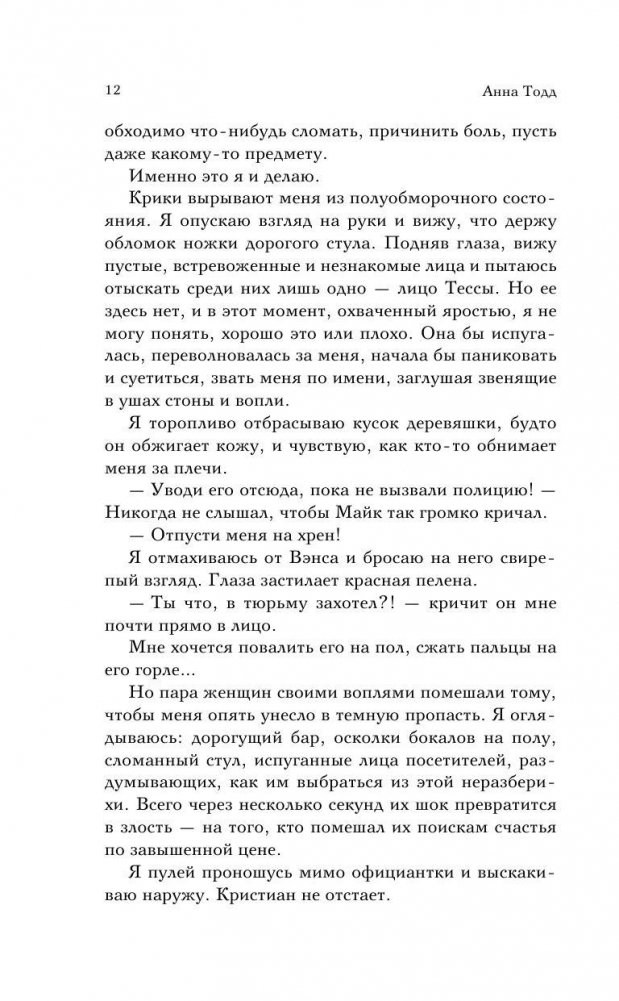 12 Анна Тодд

обходимо что-нибудь сломать, причинить боль, пусть даже какому-то предмету.

Именно это я и делаю.

Крики вырывают меня из полуобморочного состояния. Я опускаю взгляд на руки и вижу, что держу обломок ножки дорогого стула. Подняв глаза, вижу пустые, встревоженные и незнакомые лица и пытаюсь отыскать среди них лишь одно — лицо Тессы. Но ее здесь нет, и в этот момент, охваченный яростью, я не могу понять, хорошо это или плохо. Она бы испугалась, переволновалась за меня, начала бы паниковать и суетиться, звать меня по имени, заглушая звенящие в ушах стоны и вопли.

Я торопливо отбрасываю кусок деревяшки, будто он обжигает кожу, и чувствую, как кто-то обнимает меня за плечи.

— Уводи его отсюда, пока не вызвали полицию! — Никогда не слышал, чтобы Майк так громко кричал.

— Отпусти меня на хрен!

Я отмахиваюсь от Вэнса и бросаю на него свирепый взгляд. Глаза застилает красная пелена.

— Ты что, в тюрьму захотел?! — кричит он мне почти прямо в лицо.

Мне хочется повалить его на пол, сжать пальцы на его горле...

Но пара женщин своими воплями помешали тому, чтобы меня опять унесло в темную пропасть. Я оглядываюсь: дорогущий бар, осколки бокалов на полу, сломанный стул, испуганные лица посетителей, раздумывающих, как им выбраться из этой неразберихи. Всего через несколько секунд их шок превратится в злость — на того, кто помешал их поискам счастья по завышенной цене.

Я пулей проношусь мимо официантки и выскакиваю наружу. Кристиан не отстает.